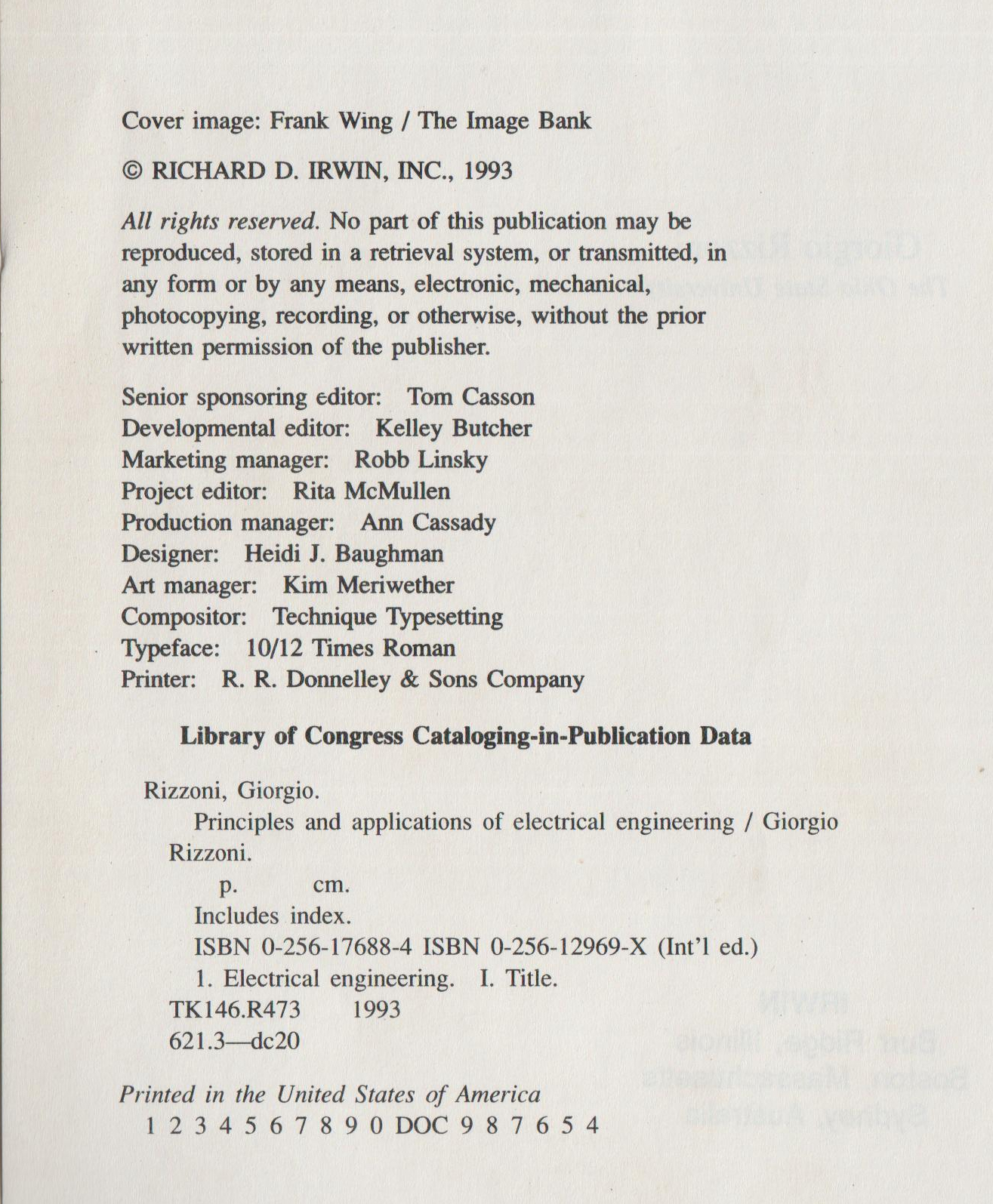 Cover image: Frank Wing / The Image Bank

© RICHARD D. IRWIN, INC., 1993

All rights reserved. No part of this publication may be reproduced, stored in a retrieval system, or transmitted, in any form or by any means, electronic, mechanical, photocopying, recording, or otherwise, without the prior written permission of the publisher.

Senior sponsoring editor: Tom Casson
Developmental editor: Kelley Butcher
Marketing manager: Robb Linsky
Project editor: Rita McMullen
Production manager: Ann Cassady
Designer: Heidi J. Baughman
Art manager: Kim Meriwether
Compositor: Technique Typesetting
Typeface: 10/12 Times Roman
Printer: R. R. Donnelley & Sons Company

Library of Congress Cataloging-in-Publication Data

Rizzoni, Giorgio.
Principles and applications of electrical engineering / Giorgio Rizzoni.
p. cm.
Includes index.
ISBN 0-256-17688-4 ISBN 0-256-12969-X (Int'l ed.)
1. Electrical engineering. I. Title.
TK146.R473 1993
621.3—dc20

Printed in the United States of America
1 2 3 4 5 6 7 8 9 0 DOC 9 8 7 6 5 4